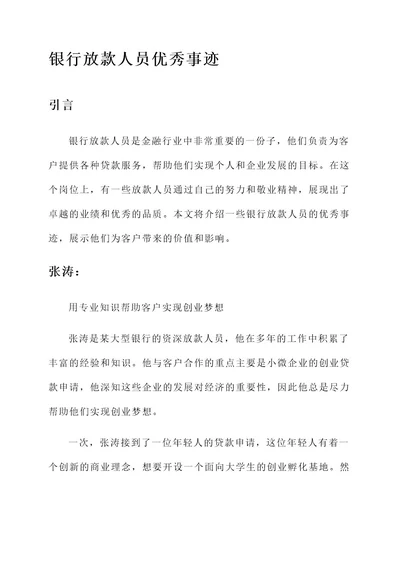 银行放款人员优秀事迹

引言

银行放款人员是金融行业中非常重要的一份子，他们负责为客户提供各种贷款服务，帮助他们实现个人和企业发展的目标。在这个岗位上，有一些放款人员通过自己的努力和敬业精神，展现出了卓越的业绩和优秀的品质。本文将介绍一些银行放款人员的优秀事迹，展示他们为客户带来的价值和影响。

张涛：

用专业知识帮助客户实现创业梦想

张涛是某大型银行的资深放款人员，他在多年的工作中积累了丰富的经验和知识。他与客户合作的重点主要是小微企业的创业贷款申请，他深知这些企业的发展对经济的重要性，因此他总是尽力帮助他们实现创业梦想。

一次，张涛接到了一位年轻人的贷款申请，这位年轻人有着一个创新的商业理念，想要开设一个面向大学生的创业孵化基地。然